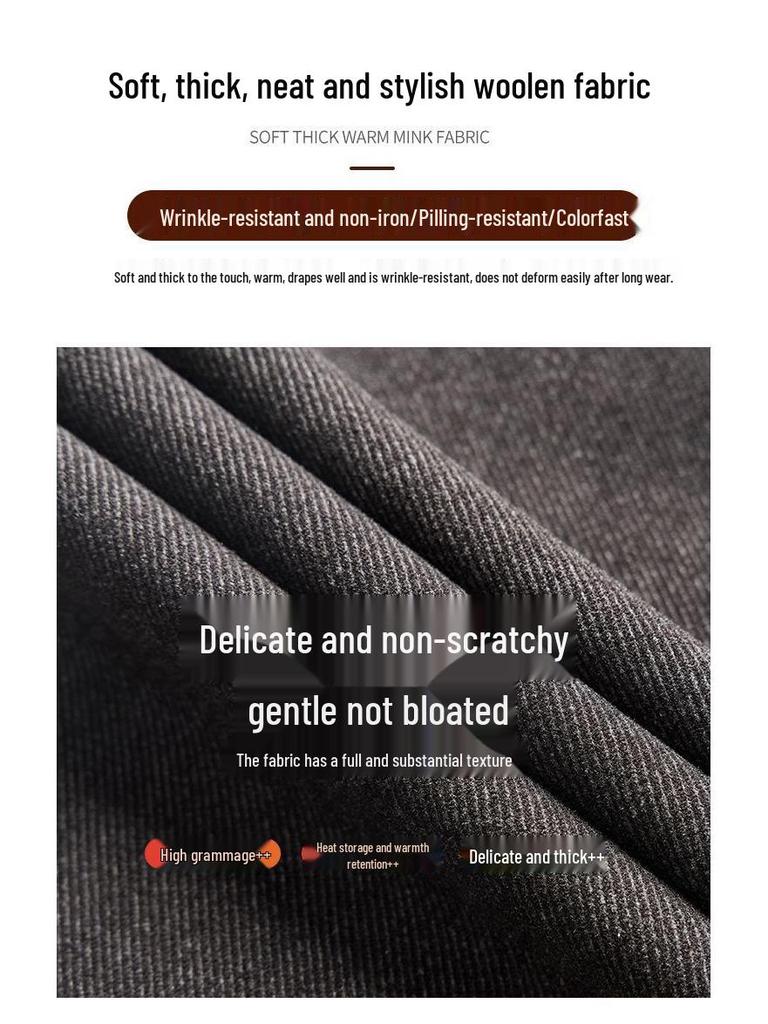 Soft, thick, neat and stylish woolen fabric

SOFT THICK WARM MINK FABRIC

Wrinkle-resistant and non-iron/Pilling-resistant/Colorfast

Soft and thick to the touch, warm, drapes well and is wrinkle-resistant, does not deform easily after long wear.

Delicate and non-scratchy

gentle not bloated

The fabric has a full and substantial texture

High grammage++

Heat storage and warmth retention++

Delicate and thick++